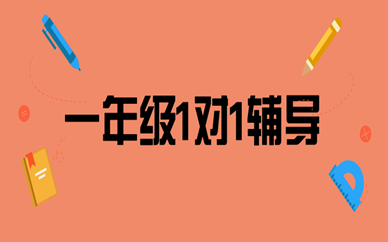 一年级1对1辅导